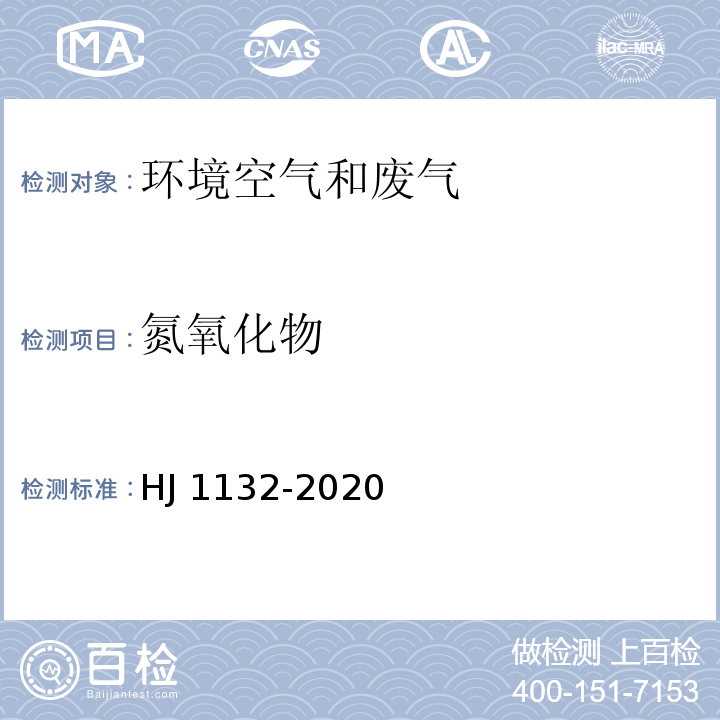 MA CNAS AL ilac-MRA

检测对象：环境空气和废气

检测项目：氮氧化物

检测标准：HJ 1132-2020

百检 Baijiantest.com

做检测 上百检
400-151-7153